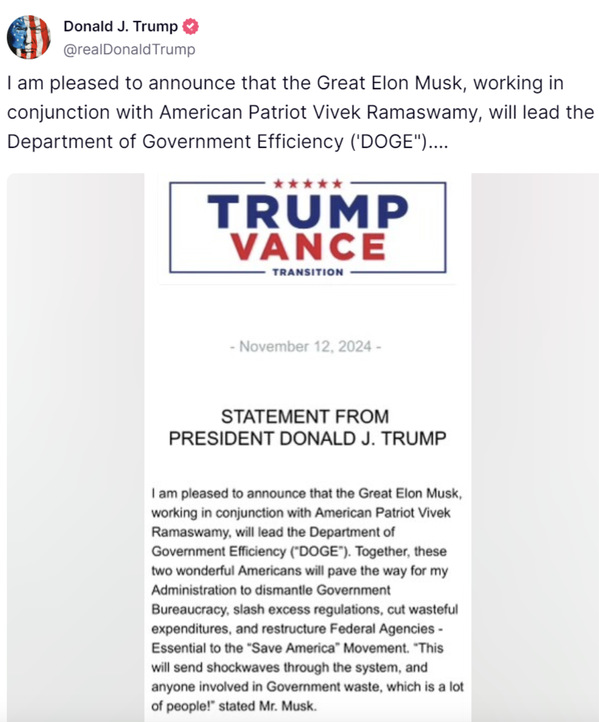 Donald J. Trump
@realDonaldTrump

I am pleased to announce that the Great Elon Musk, working in conjunction with American Patriot Vivek Ramaswamy, will lead the Department of Government Efficiency ('DOGE")....

TRUMP
VANCE
TRANSITION

- November 12, 2024 -

STATEMENT FROM
PRESIDENT DONALD J. TRUMP

I am pleased to announce that the Great Elon Musk, working in conjunction with American Patriot Vivek Ramaswamy, will lead the Department of Government Efficiency ("DOGE"). Together, these two wonderful Americans will pave the way for my Administration to dismantle Government Bureaucracy, slash excess regulations, cut wasteful expenditures, and restructure Federal Agencies - Essential to the "Save America" Movement. "This will send shockwaves through the system, and anyone involved in Government waste, which is a lot of people!" stated Mr. Musk.